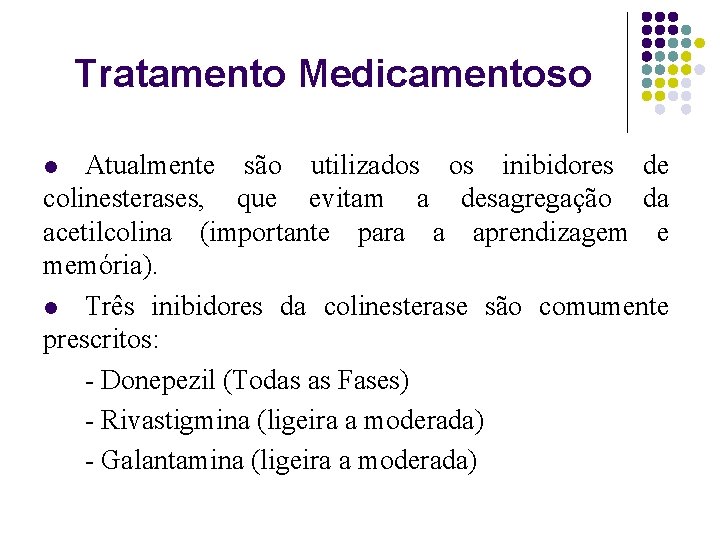 Tratamento Medicamentoso

• Atualmente são utilizados os inibidores de colinesterases, que evitam a desagregação da acetilcolina (importante para a aprendizagem e memória).

• Três inibidores da colinesterase são comumente prescritos:

- Donepezil (Todas as Fases)
- Rivastigmina (ligeira a moderada)
- Galantamina (ligeira a moderada)